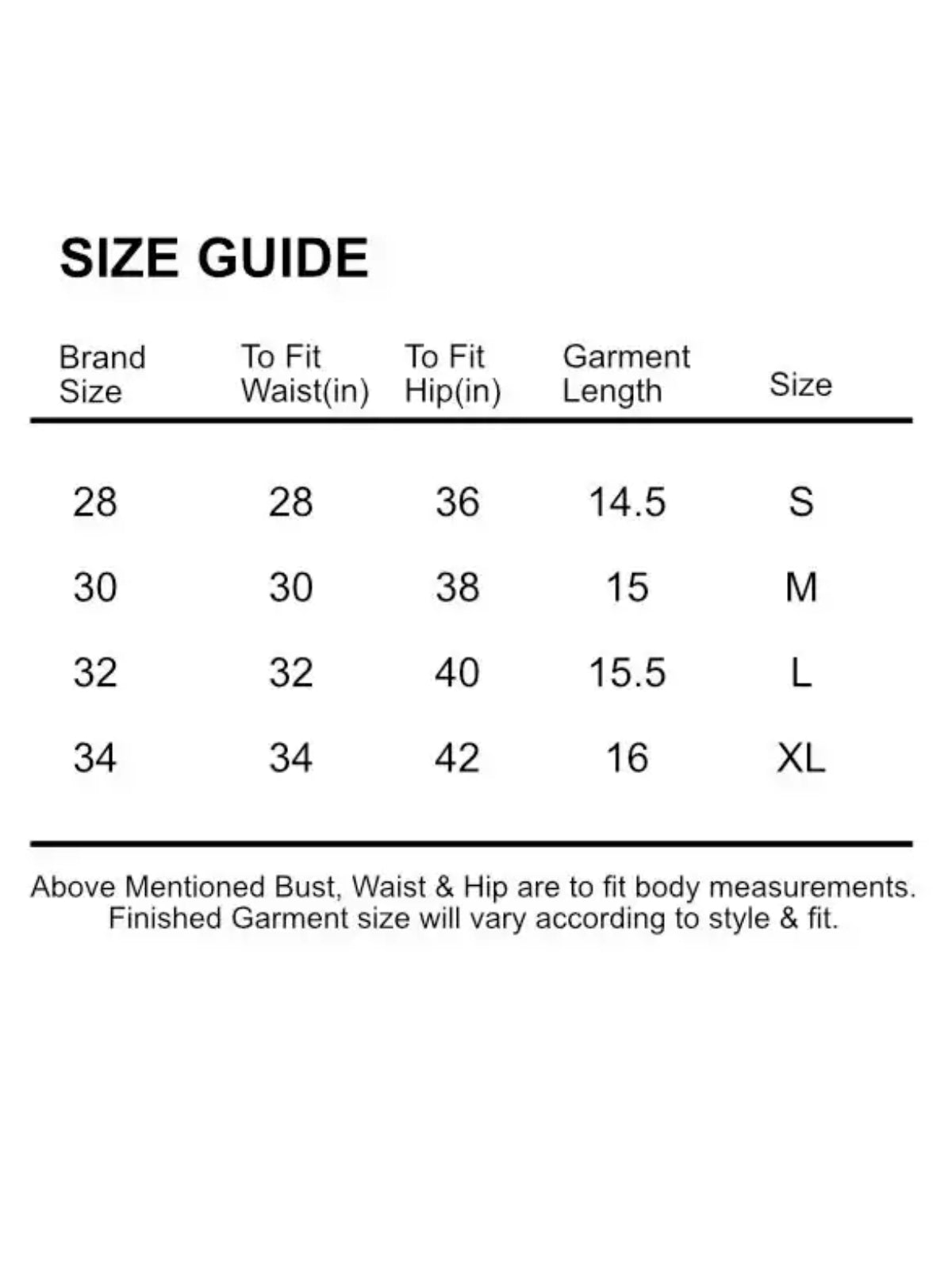 SIZE GUIDE

| Brand Size | To Fit Waist(in) | To Fit Hip(in) | Garment Length | Size |
|---|---|---|---|---|
| 28 | 28 | 36 | 14.5 | S |
| 30 | 30 | 38 | 15 | M |
| 32 | 32 | 40 | 15.5 | L |
| 34 | 34 | 42 | 16 | XL |

Above Mentioned Bust, Waist & Hip are to fit body measurements. Finished Garment size will vary according to style & fit.